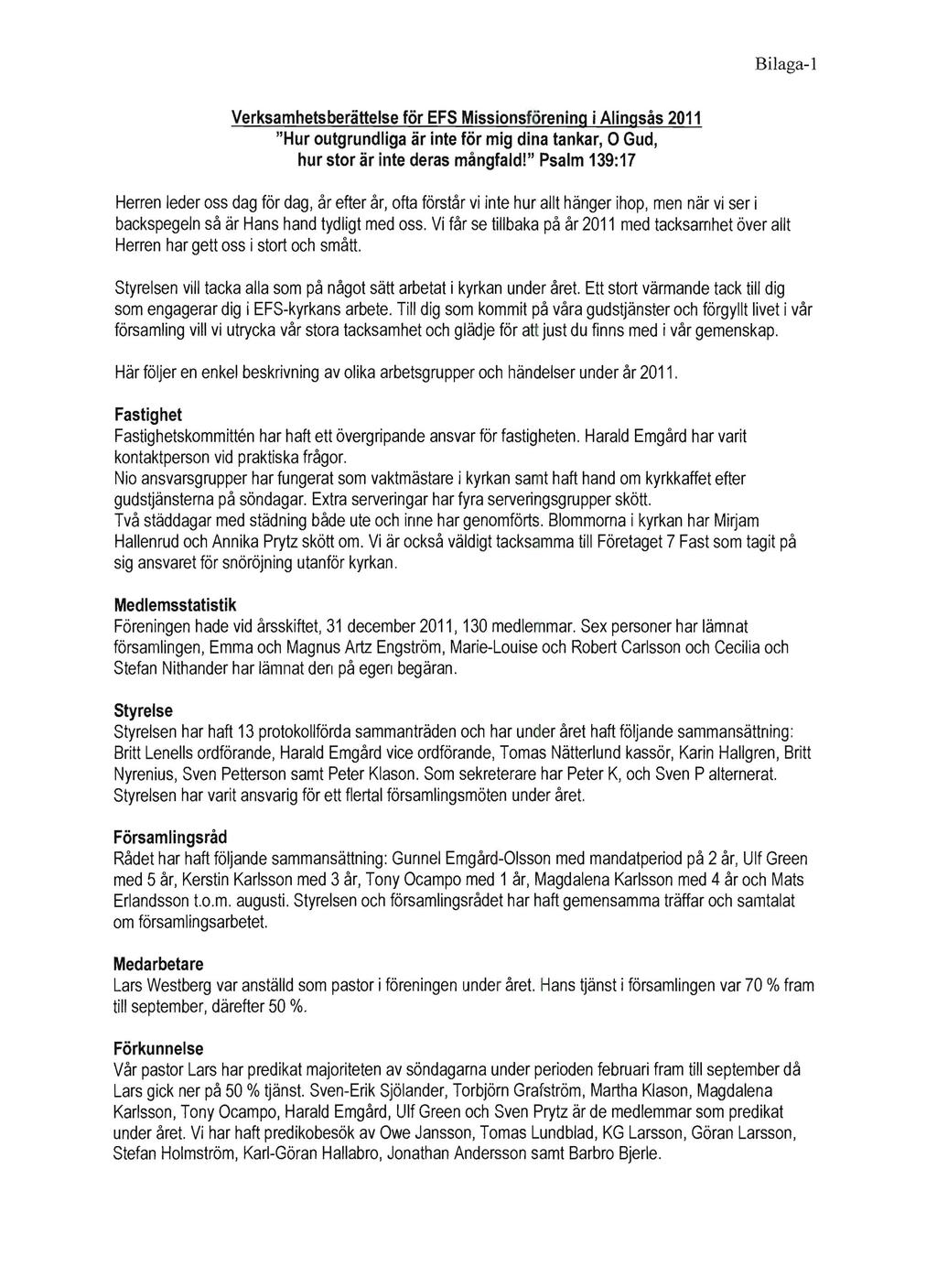 Bilaga-1

Verksamhetsberättelse för EFS Missionsförening i Alingsås 2011
"Hur outgrundliga är inte för mig dina tankar, O Gud, hur stor är inte deras mångfald!" Psalm 139:17

Herren leder oss dag för dag, år efter år, ofta förstår vi inte hur allt hänger ihop, men när vi ser i backspegeln så är Hans hand tydligt med oss. Vi får se tillbaka på år 2011 med tacksamhet över allt Herren har gett oss i stort och smått.

Styrelsen vill tacka alla som på något sätt arbetat i kyrkan under året. Ett stort värmande tack till dig som engagerar dig i EFS-kyrkans arbete. Till dig som kommit på våra gudstjänster och förgyllt livet i vår församling vill vi utrycka vår stora tacksamhet och glädje för att just du finns med i vår gemenskap.

Här följer en enkel beskrivning av olika arbetsgrupper och händelser under år 2011.

Fastighet
Fastighetskommittén har haft ett övergripande ansvar för fastigheten. Harald Emgård har varit kontaktperson vid praktiska frågor.
Nio ansvarsgrupper har fungerat som vaktmästare i kyrkan samt haft hand om kyrkkaffet efter gudstjänsterna på söndagar. Extra serveringar har fyra serveringsgrupper skött.
Två städdagar med städning både ute och inne har genomförts. Blommorna i kyrkan har Mirjam Hallenrud och Annika Prytz skött om. Vi är också väldigt tacksamma till Företaget 7 Fast som tagit på sig ansvaret för snöröjning utanför kyrkan.

Medlemsstatistik
Föreningen hade vid årsskiftet, 31 december 2011, 130 medlemmar. Sex personer har lämnat församlingen, Emma och Magnus Artz Engström, Marie-Louise och Robert Carlsson och Cecilia och Stefan Nithander har lämnat den på egen begäran.

Styrelse
Styrelsen har haft 13 protokollförda sammanträden och har under året haft följande sammansättning: Britt Lenells ordförande, Harald Emgård vice ordförande, Tomas Nätterlund kassör, Karin Hallgren, Britt Nyrenius, Sven Petterson samt Peter Klason. Som sekreterare har Peter K, och Sven P alternerat. Styrelsen har varit ansvarig för ett flertal församlingsmöten under året.

Församlingsråd
Rådet har haft följande sammansättning: Gunnel Emgård-Olsson med mandatperiod på 2 år, Ulf Green med 5 år, Kerstin Karlsson med 3 år, Tony Ocampo med 1 år, Magdalena Karlsson med 4 år och Mats Erlandsson t.o.m. augusti. Styrelsen och församlingsrådet har haft gemensamma träffar och samtalat om församlingsarbetet.

Medarbetare
Lars Westberg var anställd som pastor i föreningen under året. Hans tjänst i församlingen var 70 % fram till september, därefter 50 %.

Förkunnelse
Vår pastor Lars har predikat majoriteten av söndagarna under perioden februari fram till september då Lars gick ner på 50 % tjänst. Sven-Erik Sjölander, Torbjörn Grafström, Martha Klason, Magdalena Karlsson, Tony Ocampo, Harald Emgård, Ulf Green och Sven Prytz är de medlemmar som predikat under året. Vi har haft predikobesök av Owe Jansson, Tomas Lundblad, KG Larsson, Göran Larsson, Stefan Holmström, Karl-Göran Hallabro, Jonathan Andersson samt Barbro Bjerle.